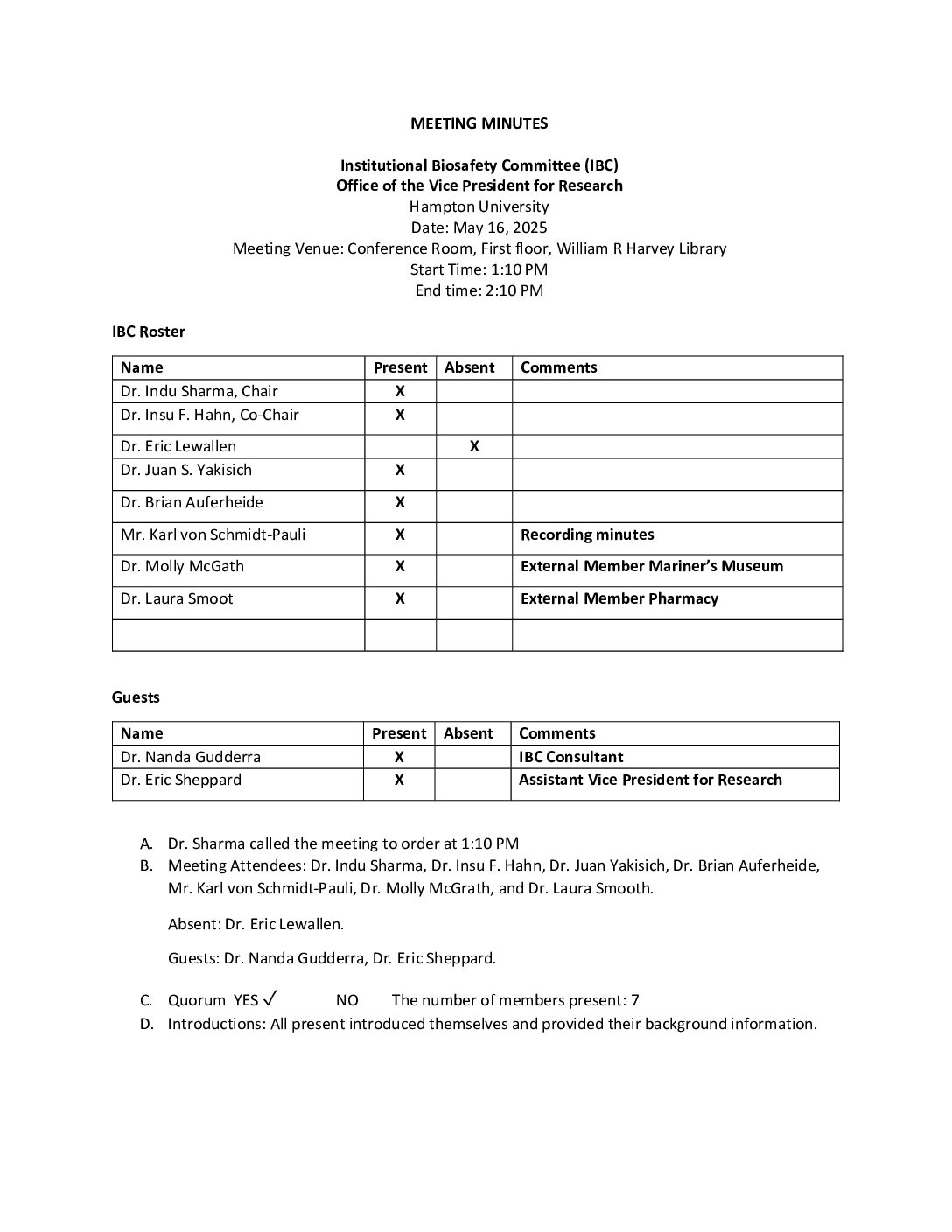 MEETING MINUTES

Institutional Biosafety Committee (IBC)
Office of the Vice President for Research
Hampton University
Date: May 16, 2025
Meeting Venue: Conference Room, First floor, William R Harvey Library
Start Time: 1:10 PM
End time: 2:10 PM

IBC Roster

| Name | Present | Absent | Comments |
|---|---|---|---|
| Dr. Indu Sharma, Chair | X | | |
| Dr. Insu F. Hahn, Co-Chair | X | | |
| Dr. Eric Lewallen | | X | |
| Dr. Juan S. Yakisich | X | | |
| Dr. Brian Auferheide | X | | |
| Mr. Karl von Schmidt-Pauli | X | | Recording minutes |
| Dr. Molly McGath | X | | External Member Mariner's Museum |
| Dr. Laura Smoot | X | | External Member Pharmacy |
| | | | |

Guests

| Name | Present | Absent | Comments |
|---|---|---|---|
| Dr. Nanda Gudderra | X | | IBC Consultant |
| Dr. Eric Sheppard | X | | Assistant Vice President for Research |

A. Dr. Sharma called the meeting to order at 1:10 PM
B. Meeting Attendees: Dr. Indu Sharma, Dr. Insu F. Hahn, Dr. Juan Yakisich, Dr. Brian Auferheide, Mr. Karl von Schmidt-Pauli, Dr. Molly McGrath, and Dr. Laura Smooth.

Absent: Dr. Eric Lewallen.

Guests: Dr. Nanda Gudderra, Dr. Eric Sheppard.

C. Quorum YES ✓ NO The number of members present: 7
D. Introductions: All present introduced themselves and provided their background information.